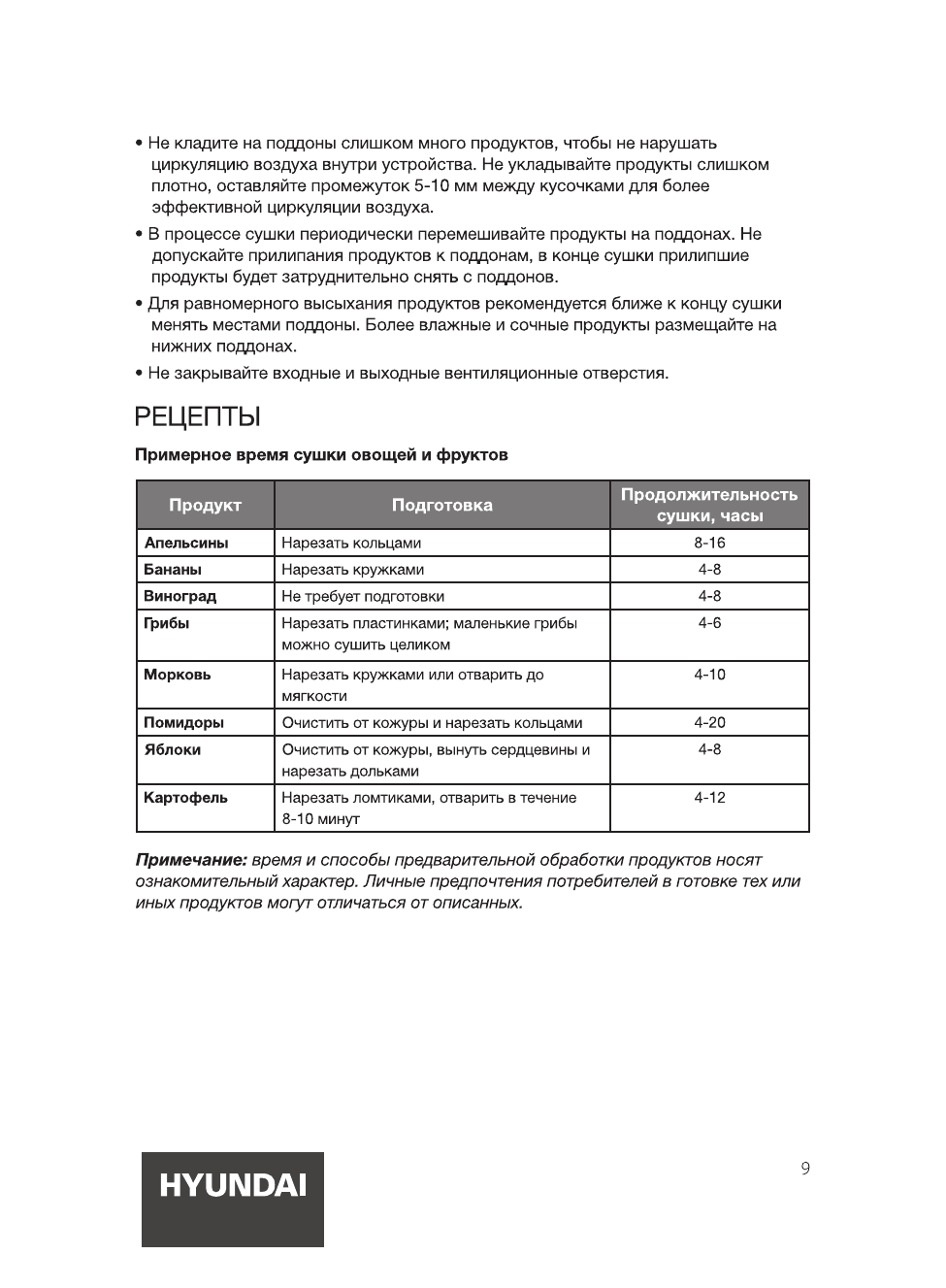 • Не кладите на поддоны слишком много продуктов, чтобы не нарушать циркуляцию воздуха внутри устройства. Не укладывайте продукты слишком плотно, оставляйте промежуток 5-10 мм между кусочками для более эффективной циркуляции воздуха.

• В процессе сушки периодически перемешивайте продукты на поддонах. Не допускайте прилипания продуктов к поддонам, в конце сушки прилипшие продукты будет затруднительно снять с поддонов.

• Для равномерного высыхания продуктов рекомендуется ближе к концу сушки менять местами поддоны. Более влажные и сочные продукты размещайте на нижних поддонах.

• Не закрывайте входные и выходные вентиляционные отверстия.

РЕЦЕПТЫ

Примерное время сушки овощей и фруктов

| Продукт | Подготовка | Продолжительность сушки, часы |
|---|---|---|
| Апельсины | Нарезать кольцами | 8-16 |
| Бананы | Нарезать кружками | 4-8 |
| Виноград | Не требует подготовки | 4-8 |
| Грибы | Нарезать пластинками; маленькие грибы можно сушить целиком | 4-6 |
| Морковь | Нарезать кружками или отварить до мягкости | 4-10 |
| Помидоры | Очистить от кожуры и нарезать кольцами | 4-20 |
| Яблоки | Очистить от кожуры, вынуть сердцевины и нарезать дольками | 4-8 |
| Картофель | Нарезать ломтиками, отварить в течение 8-10 минут | 4-12 |

Примечание: время и способы предварительной обработки продуктов носят ознакомительный характер. Личные предпочтения потребителей в готовке тех или иных продуктов могут отличаться от описанных.

HYUNDAI

9